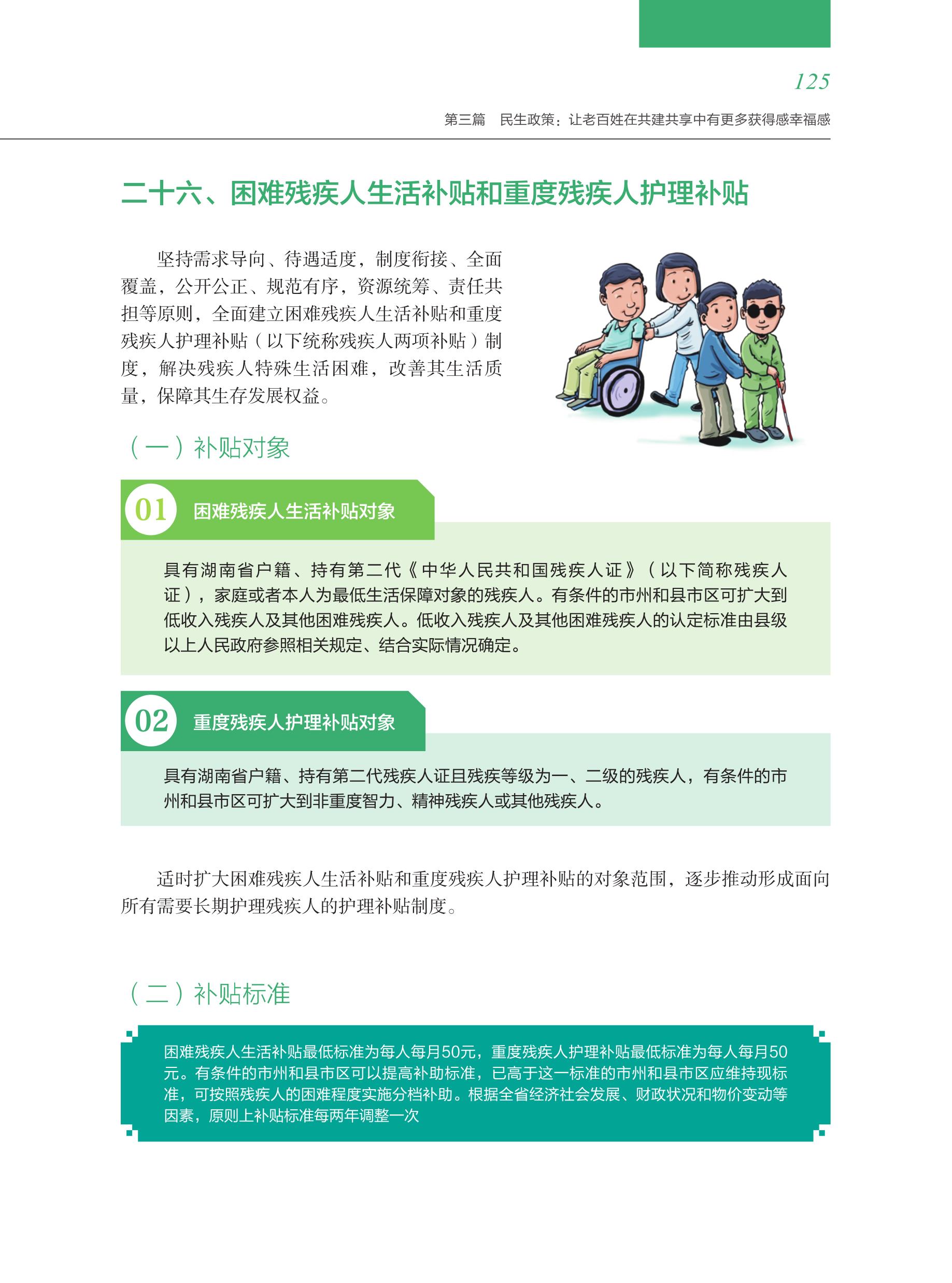 125

第三篇　民生政策：让老百姓在共建共享中有更多获得感幸福感

二十六、困难残疾人生活补贴和重度残疾人护理补贴

坚持需求导向、待遇适度，制度衔接、全面覆盖，公开公正、规范有序，资源统筹、责任共担等原则，全面建立困难残疾人生活补贴和重度残疾人护理补贴（以下统称残疾人两项补贴）制度，解决残疾人特殊生活困难，改善其生活质量，保障其生存发展权益。

（一）补贴对象

01 困难残疾人生活补贴对象

具有湖南省户籍、持有第二代《中华人民共和国残疾人证》（以下简称残疾人证），家庭或者本人为最低生活保障对象的残疾人。有条件的市州和县市区可扩大到低收入残疾人及其他困难残疾人。低收入残疾人及其他困难残疾人的认定标准由县级以上人民政府参照相关规定、结合实际情况确定。

02 重度残疾人护理补贴对象

具有湖南省户籍、持有第二代残疾人证且残疾等级为一、二级的残疾人，有条件的市州和县市区可扩大到非重度智力、精神残疾人或其他残疾人。

适时扩大困难残疾人生活补贴和重度残疾人护理补贴的对象范围，逐步推动形成面向所有需要长期护理残疾人的护理补贴制度。

（二）补贴标准

困难残疾人生活补贴最低标准为每人每月50元，重度残疾人护理补贴最低标准为每人每月50元。有条件的市州和县市区可以提高补助标准，已高于这一标准的市州和县市区应维持现标准，可按照残疾人的困难程度实施分档补助。根据全省经济社会发展、财政状况和物价变动等因素，原则上补贴标准每两年调整一次